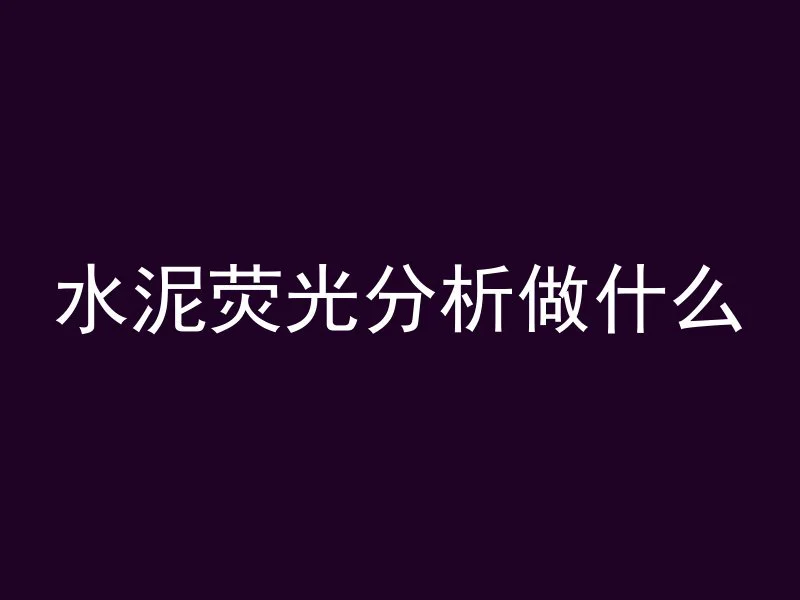 水泥荧光分析做什么